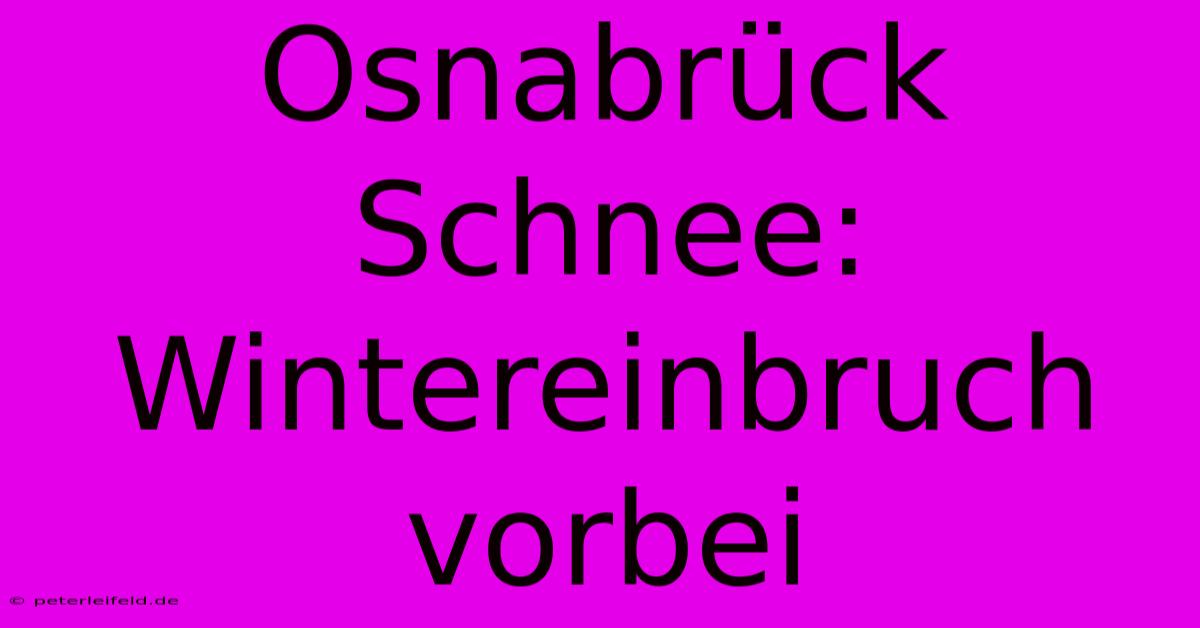 Osnabrück Schnee: Wintereinbruch vorbei

© peterleifeld.de